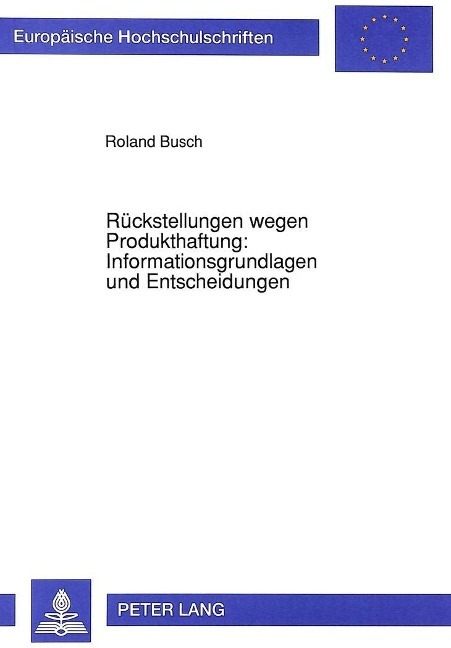 Europäische Hochschulschriften

Roland Busch

Rückstellungen wegen Produkthaftung: Informationsgrundlagen und Entscheidungen

PETER LANG